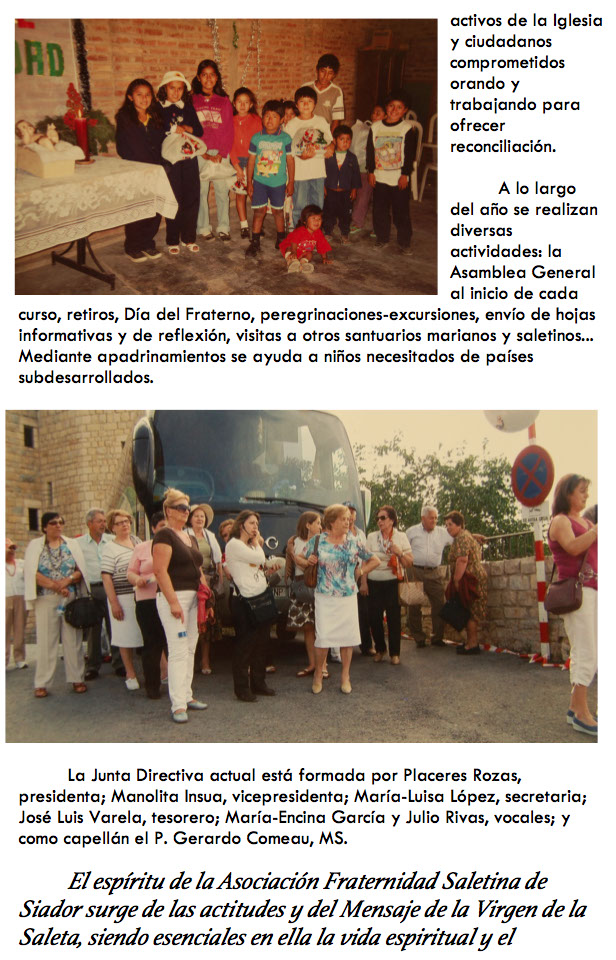 activos de la Iglesia y ciudadanos comprometidos orando y trabajando para ofrecer reconciliación.

A lo largo del año se realizan diversas actividades: la Asamblea General al inicio de cada curso, retiros, Día del Fraterno, peregrinaciones-excursiones, envío de hojas informativas y de reflexión, visitas a otros santuarios marianos y saletinos... Mediante apadrinamientos se ayuda a niños necesitados de países subdesarrollados.

La Junta Directiva actual está formada por Placeres Rozas, presidenta; Manolita Insua, vicepresidenta; María-Luisa López, secretaria; José Luis Varela, tesorero; María-Encina García y Julio Rivas, vocales; y como capellán el P. Gerardo Comeau, MS.

El espíritu de la Asociación Fraternidad Saletina de Siador surge de las actitudes y del Mensaje de la Virgen de la Saleta, siendo esenciales en ella la vida espiritual y el